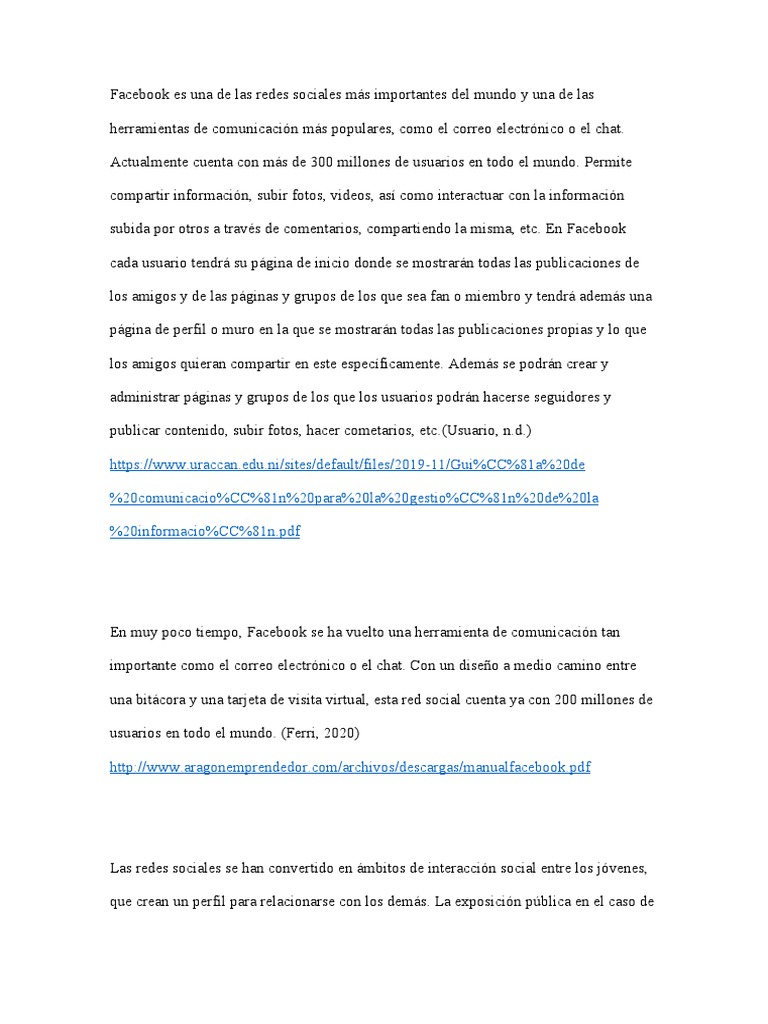 Facebook es una de las redes sociales más importantes del mundo y una de las herramientas de comunicación más populares, como el correo electrónico o el chat. Actualmente cuenta con más de 300 millones de usuarios en todo el mundo. Permite compartir información, subir fotos, videos, así como interactuar con la información subida por otros a través de comentarios, compartiendo la misma, etc. En Facebook cada usuario tendrá su página de inicio donde se mostrarán todas las publicaciones de los amigos y de las páginas y grupos de los que sea fan o miembro y tendrá además una página de perfil o muro en la que se mostrarán todas las publicaciones propias y lo que los amigos quieran compartir en este específicamente. Además se podrán crear y administrar páginas y grupos de los que los usuarios podrán hacerse seguidores y publicar contenido, subir fotos, hacer cometarios, etc.(Usuario, n.d.) https://www.uraccan.edu.ni/sites/default/files/2019-11/Gui%CC%81a%20de%20comunicacio%CC%81n%20para%20la%20gestio%CC%81n%20de%20la%20informacio%CC%81n.pdf

En muy poco tiempo, Facebook se ha vuelto una herramienta de comunicación tan importante como el correo electrónico o el chat. Con un diseño a medio camino entre una bitácora y una tarjeta de visita virtual, esta red social cuenta ya con 200 millones de usuarios en todo el mundo. (Ferri, 2020) http://www.aragonemprendedor.com/archivos/descargas/manualfacebook.pdf

Las redes sociales se han convertido en ámbitos de interacción social entre los jóvenes, que crean un perfil para relacionarse con los demás. La exposición pública en el caso de